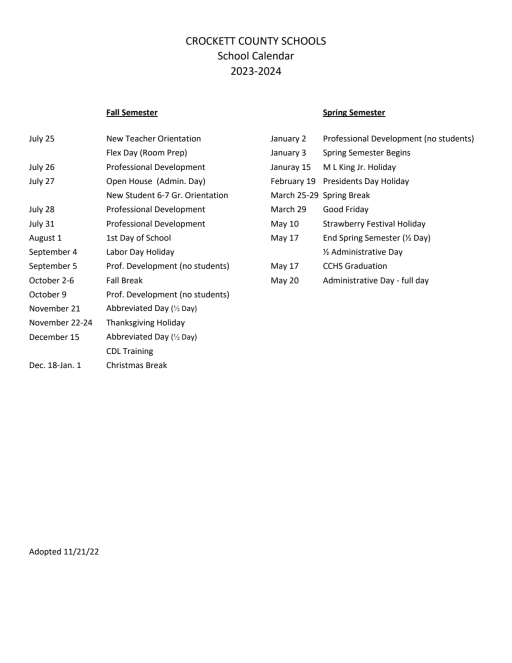 CROCKETT COUNTY SCHOOLS
School Calendar
2023-2024

Fall Semester

| | |
|---|---|
| July 25 | New Teacher Orientation |
| | Flex Day (Room Prep) |
| July 26 | Professional Development |
| July 27 | Open House (Admin. Day) |
| | New Student 6-7 Gr. Orientation |
| July 28 | Professional Development |
| July 31 | Professional Development |
| August 1 | 1st Day of School |
| September 4 | Labor Day Holiday |
| September 5 | Prof. Development (no students) |
| October 2-6 | Fall Break |
| October 9 | Prof. Development (no students) |
| November 21 | Abbreviated Day (½ Day) |
| November 22-24 | Thanksgiving Holiday |
| December 15 | Abbreviated Day (½ Day) |
| | CDL Training |
| Dec. 18-Jan. 1 | Christmas Break |

Spring Semester

| | |
|---|---|
| January 2 | Professional Development (no students) |
| January 3 | Spring Semester Begins |
| Januray 15 | M L King Jr. Holiday |
| February 19 | Presidents Day Holiday |
| March 25-29 | Spring Break |
| March 29 | Good Friday |
| May 10 | Strawberry Festival Holiday |
| May 17 | End Spring Semester (½ Day) |
| | ½ Administrative Day |
| May 17 | CCHS Graduation |
| May 20 | Administrative Day - full day |

Adopted 11/21/22